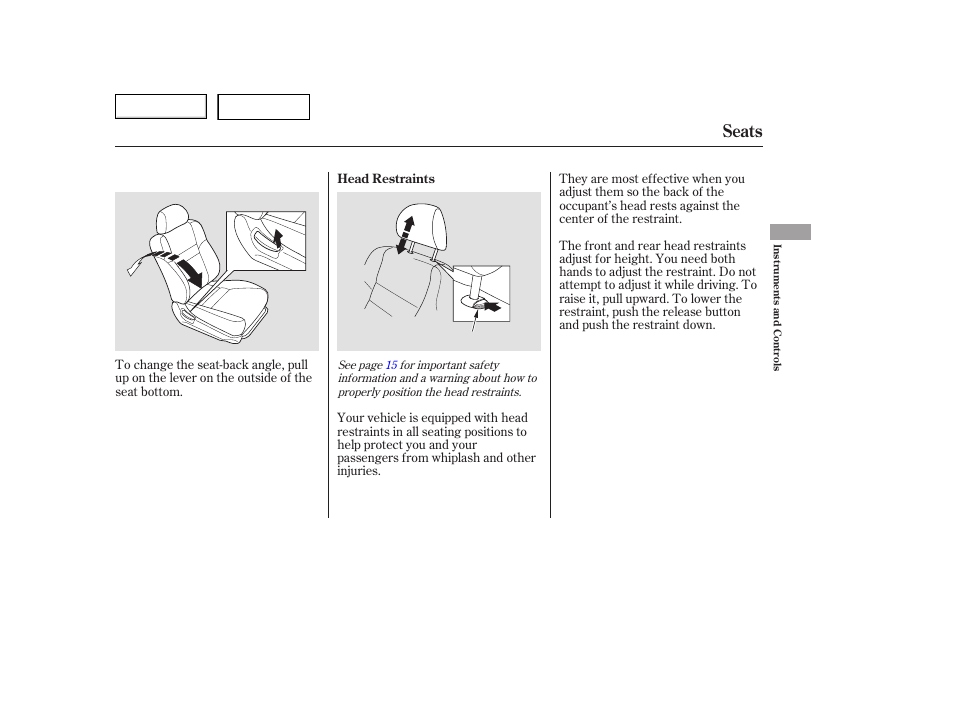 Seats

To change the seat-back angle, pull up on the lever on the outside of the seat bottom.

Head Restraints

See page 15 for important safety information and a warning about how to properly position the head restraints.

Your vehicle is equipped with head restraints in all seating positions to help protect you and your passengers from whiplash and other injuries.

They are most effective when you adjust them so the back of the occupant's head rests against the center of the restraint.

The front and rear head restraints adjust for height. You need both hands to adjust the restraint. Do not attempt to adjust it while driving. To raise it, pull upward. To lower the restraint, push the release button and push the restraint down.

Instruments and Controls